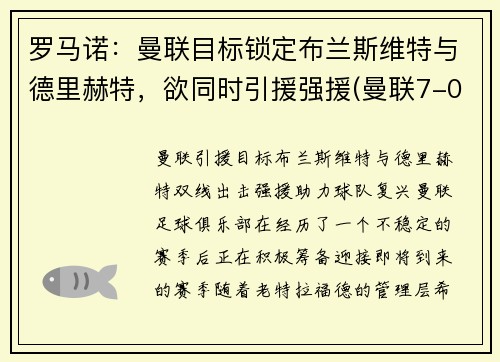 罗马诺：曼联目标锁定布兰斯维特与德里赫特，欲同时引援强援(曼联7-0

曼联引援目标布兰斯维特与德里赫特双线出击强援助力球队复兴曼联足球俱乐部在经历了一个不稳定的赛季后正在积极筹备迎接即将到来的赛季随着老特拉福德的管理层希